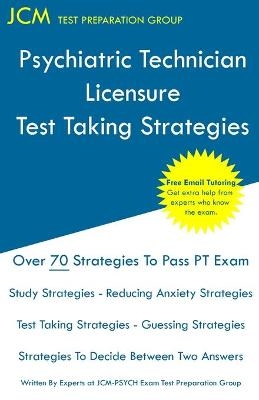 JCM TEST PREPARATION GROUP

Psychiatric Technician Licensure Test Taking Strategies

Free Email Tutoring
Get extra help from experts who know the exam.

Over 70 Strategies To Pass PT Exam

Study Strategies - Reducing Anxiety Strategies

Test Taking Strategies - Guessing Strategies

Strategies To Decide Between Two Answers

Written By Experts at JCM-PSYCH Exam Test Preparation Group